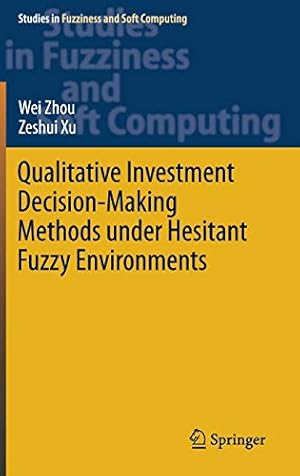 Studies in Fuzziness and Soft Computing

Studies in Fuzziness and Soft Computing

Wei Zhou
Zeshui Xu

Qualitative Investment Decision-Making Methods under Hesitant Fuzzy Environments

Springer